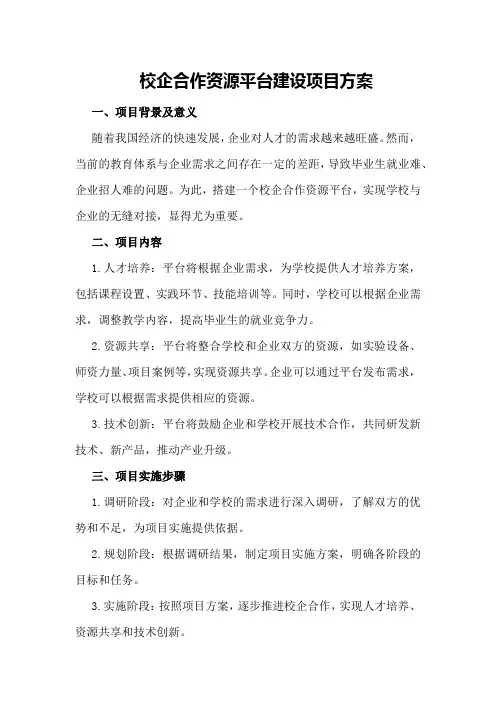 校企合作资源平台建设项目方案

一、项目背景及意义

随着我国经济的快速发展，企业对人才的需求越来越旺盛。然而，当前的教育体系与企业需求之间存在一定的差距，导致毕业生就业难、企业招人难的问题。为此，搭建一个校企合作资源平台，实现学校与企业的无缝对接，显得尤为重要。

二、项目内容

1. 人才培养：平台将根据企业需求，为学校提供人才培养方案，包括课程设置、实践环节、技能培训等。同时，学校可以根据企业需求，调整教学内容，提高毕业生的就业竞争力。

2. 资源共享：平台将整合学校和企业双方的资源，如实验设备、师资力量、项目案例等，实现资源共享。企业可以通过平台发布需求，学校可以根据需求提供相应的资源。

3. 技术创新：平台将鼓励企业和学校开展技术合作，共同研发新技术、新产品，推动产业升级。

三、项目实施步骤

1. 调研阶段：对企业和学校的需求进行深入调研，了解双方的优势和不足，为项目实施提供依据。

2. 规划阶段：根据调研结果，制定项目实施方案，明确各阶段的目标和任务。

3. 实施阶段：按照项目方案，逐步推进校企合作，实现人才培养、资源共享和技术创新。